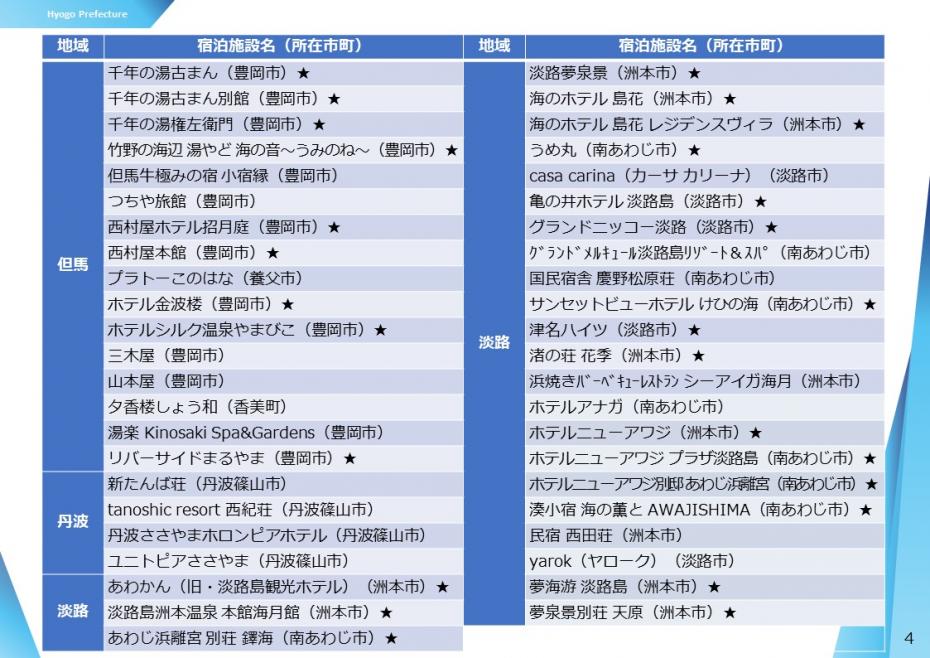 Hyogo Prefecture

| 地域 | 宿泊施設名（所在市町） |
|---|---|
| 但馬 | 千年の湯古まん（豊岡市）★ |
| | 千年の湯古まん別館（豊岡市）★ |
| | 千年の湯権左衛門（豊岡市）★ |
| | 竹野の海辺 湯やど 海の音～うみのね～（豊岡市）★ |
| | 但馬牛極みの宿 小宿縁（豊岡市） |
| | つちや旅館（豊岡市） |
| | 西村屋ホテル招月庭（豊岡市）★ |
| | 西村屋本館（豊岡市）★ |
| | プラトーこのはな（養父市） |
| | ホテル金波楼（豊岡市）★ |
| | ホテルシルク温泉やまびこ（豊岡市）★ |
| | 三木屋（豊岡市） |
| | 山本屋（豊岡市） |
| | 夕香楼しょう和（香美町） |
| | 湯楽 Kinosaki Spa&Gardens（豊岡市） |
| | リバーサイドまるやま（豊岡市）★ |
| 丹波 | 新たんば荘（丹波篠山市） |
| | tanoshic resort 西紀荘（丹波篠山市） |
| | 丹波ささやまホロンピアホテル（丹波篠山市） |
| | ユニトピアささやま（丹波篠山市） |
| 淡路 | あわかん（旧・淡路島観光ホテル）（洲本市）★ |
| | 淡路島洲本温泉 本館海月館（洲本市）★ |
| | あわじ浜離宮 別荘 鐸海（南あわじ市）★ |

| 地域 | 宿泊施設名（所在市町） |
|---|---|
| 淡路 | 淡路夢泉景（洲本市）★ |
| | 海のホテル 島花（洲本市）★ |
| | 海のホテル 島花 レジデンスヴィラ（洲本市）★ |
| | うめ丸（南あわじ市）★ |
| | casa carina（カーサ カリーナ）（淡路市） |
| | 亀の井ホテル 淡路島（淡路市）★ |
| | グランドニッコー淡路（淡路市）★ |
| | ｸﾞﾗﾝﾄﾞﾒﾙｷｭｰﾙ淡路島ﾘｿﾞｰﾄ＆ｽﾊﾟ（南あわじ市） |
| | 国民宿舎 慶野松原荘（南あわじ市） |
| | サンセットビューホテル けひの海（南あわじ市）★ |
| | 津名ハイツ（淡路市）★ |
| | 渚の荘 花季（洲本市）★ |
| | 浜焼きﾊﾞｰﾍﾞｷｭｰﾚｽﾄﾗﾝ シーアイガ海月（洲本市） |
| | ホテルアナガ（南あわじ市） |
| | ホテルニューアワジ（洲本市）★ |
| | ホテルニューアワジ プラザ淡路島（南あわじ市）★ |
| | ホテルニューアワジ別邸あわじ浜離宮（南あわじ市）★ |
| | 湊小宿 海の薫と AWAJISHIMA（南あわじ市）★ |
| | 民宿 西田荘（洲本市） |
| | yarok（ヤローク）（淡路市） |
| | 夢海游 淡路島（洲本市）★ |
| | 夢泉景別荘 天原（洲本市）★ |

4